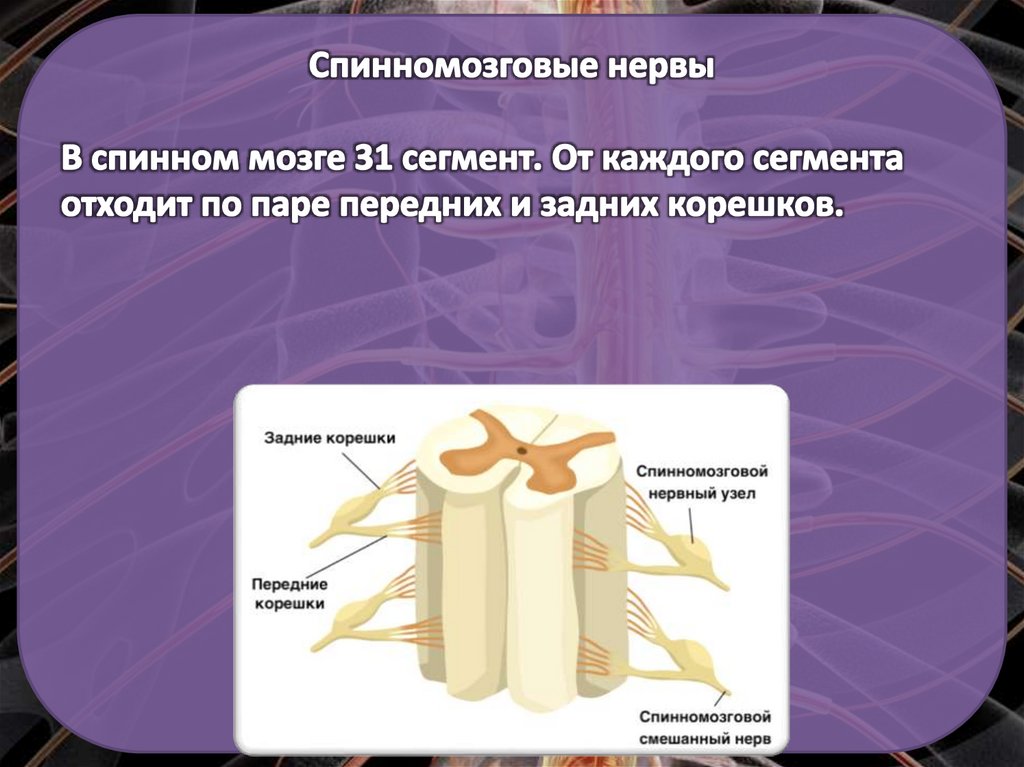 Спинномозговые нервы

В спинном мозге 31 сегмент. От каждого сегмента отходит по паре передних и задних корешков.

Задние корешки

Передние корешки

Спинномозговой нервный узел

Спинномозговой смешанный нерв